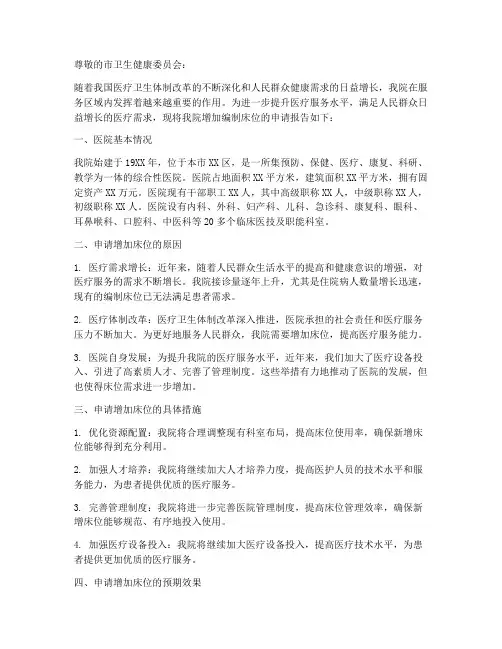 尊敬的市卫生健康委员会：

随着我国医疗卫生体制改革的不断深化和人民群众健康需求的日益增长，我院在服务区域内发挥着越来越重要的作用。为进一步提升医疗服务水平，满足人民群众日益增长的医疗需求，现将我院增加编制床位的申请报告如下：

一、医院基本情况

我院始建于19XX年，位于本市XX区，是一所集预防、保健、医疗、康复、科研、教学为一体的综合性医院。医院占地面积XX平方米，建筑面积XX平方米，拥有固定资产XX万元。医院现有干部职工XX人，其中高级职称XX人，中级职称XX人，初级职称XX人。医院设有内科、外科、妇产科、儿科、急诊科、康复科、眼科、耳鼻喉科、口腔科、中医科等20多个临床医技及职能科室。

二、申请增加床位的原因

1. 医疗需求增长：近年来，随着人民群众生活水平的提高和健康意识的增强，对医疗服务的需求不断增长。我院接诊量逐年上升，尤其是住院病人数量增长迅速，现有的编制床位已无法满足患者需求。

2. 医疗体制改革：医疗卫生体制改革深入推进，医院承担的社会责任和医疗服务压力不断加大。为更好地服务人民群众，我院需要增加床位，提高医疗服务能力。

3. 医院自身发展：为提升我院的医疗服务水平，近年来，我们加大了医疗设备投入、引进了高素质人才、完善了管理制度。这些举措有力地推动了医院的发展，但也使得床位需求进一步增加。

三、申请增加床位的具体措施

1. 优化资源配置：我院将合理调整现有科室布局，提高床位使用率，确保新增床位能够得到充分利用。

2. 加强人才培养：我院将继续加大人才培养力度，提高医护人员的技术水平和服务能力，为患者提供优质的医疗服务。

3. 完善管理制度：我院将进一步完善医院管理制度，提高床位管理效率，确保新增床位能够规范、有序地投入使用。

4. 加强医疗设备投入：我院将继续加大医疗设备投入，提高医疗技术水平，为患者提供更加优质的医疗服务。

四、申请增加床位的预期效果